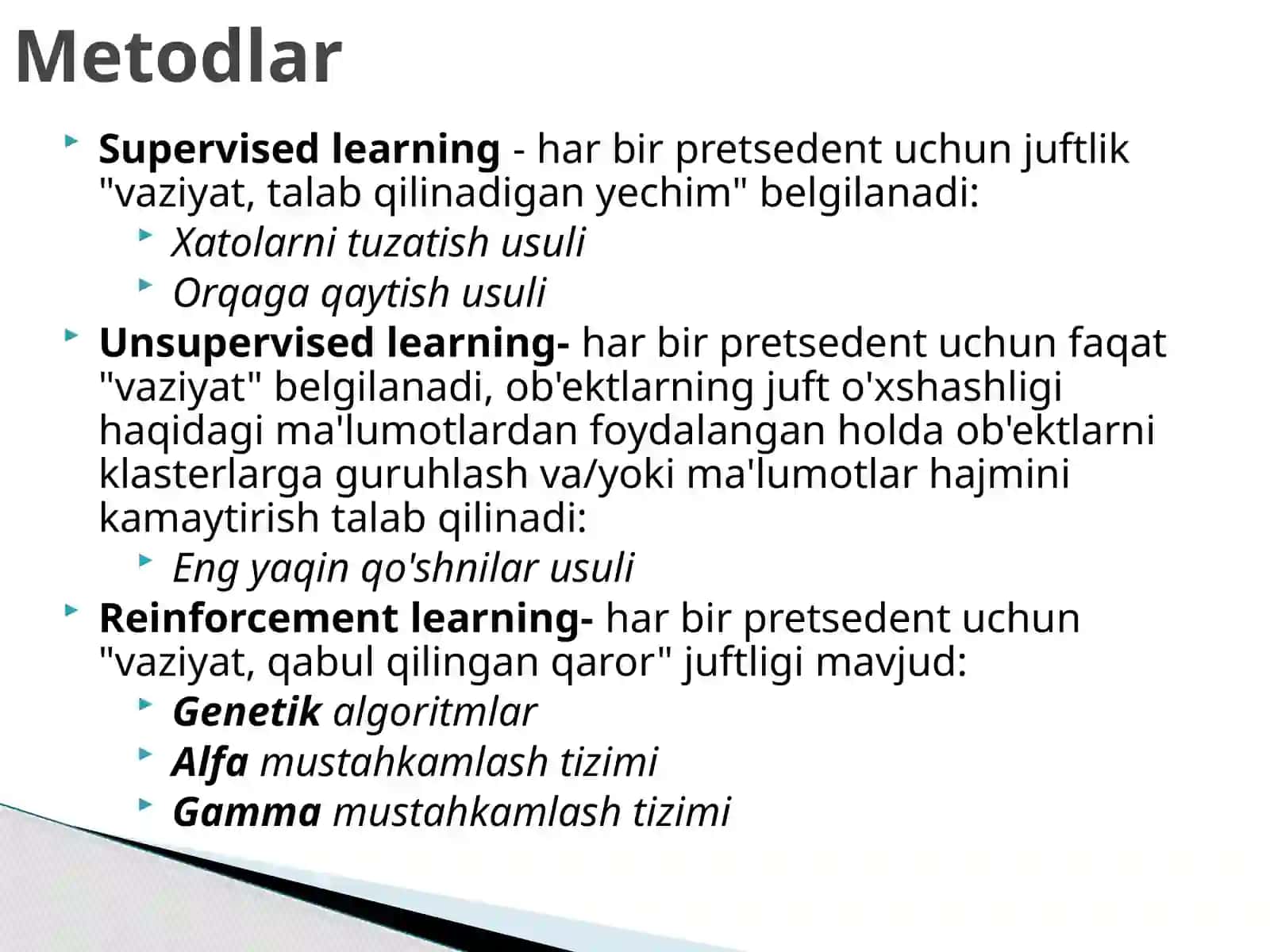 Metodlar

Supervised learning - har bir pretsedent uchun juftlik "vaziyat, talab qilinadigan yechim" belgilanadi:
Xatolarni tuzatish usuli
Orqaga qaytish usuli
Unsupervised learning- har bir pretsedent uchun faqat "vaziyat" belgilanadi, ob'ektlarning juft o'xshashligi haqidagi ma'lumotlardan foydalangan holda ob'ektlarni klasterlarga guruhlash va/yoki ma'lumotlar hajmini kamaytirish talab qilinadi:
Eng yaqin qo'shnilar usuli
Reinforcement learning- har bir pretsedent uchun "vaziyat, qabul qilingan qaror" juftligi mavjud:
Genetik algoritmlar
Alfa mustahkamlash tizimi
Gamma mustahkamlash tizimi